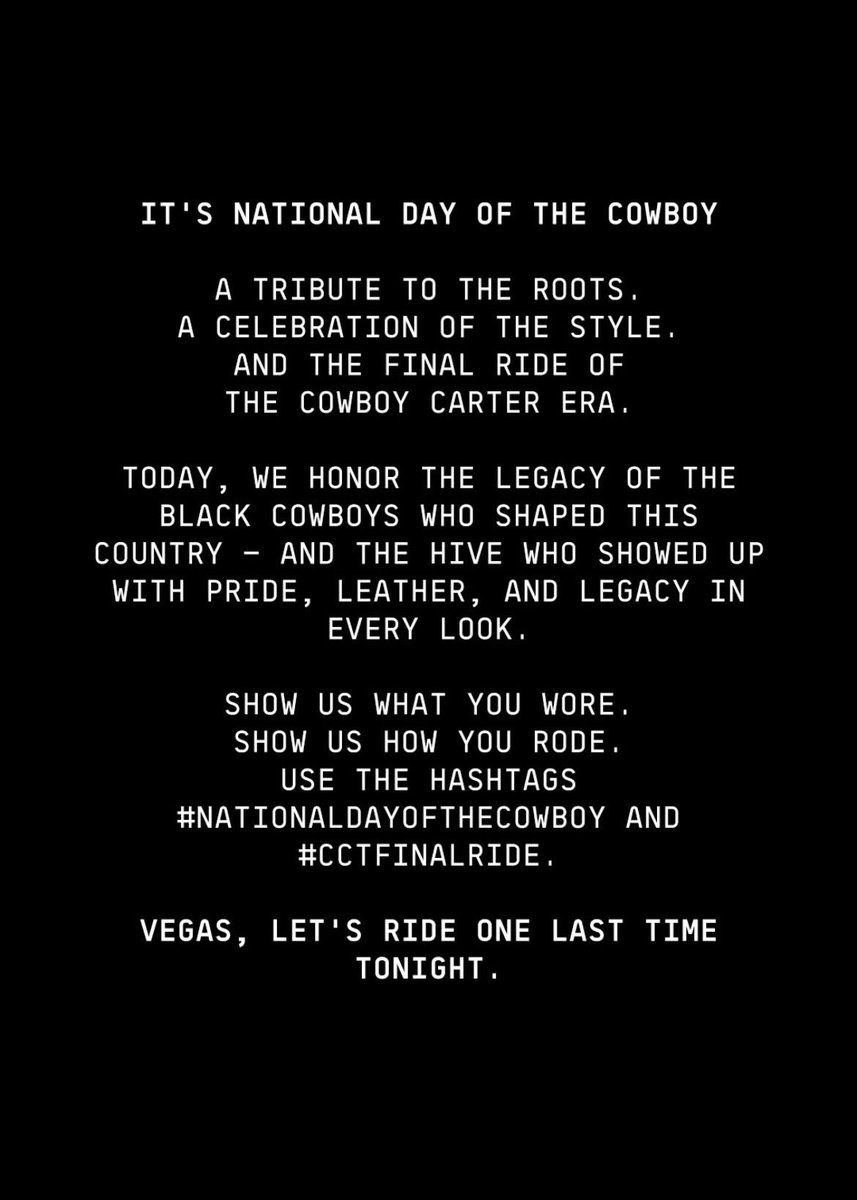 IT'S NATIONAL DAY OF THE COWBOY

A TRIBUTE TO THE ROOTS.
A CELEBRATION OF THE STYLE.
AND THE FINAL RIDE OF
THE COWBOY CARTER ERA.

TODAY, WE HONOR THE LEGACY OF THE BLACK COWBOYS WHO SHAPED THIS COUNTRY - AND THE HIVE WHO SHOWED UP WITH PRIDE, LEATHER, AND LEGACY IN EVERY LOOK.

SHOW US WHAT YOU WORE.
SHOW US HOW YOU RODE.
USE THE HASHTAGS #NATIONALDAYOFTHECOWBOY AND #CCTFINALRIDE.

VEGAS, LET'S RIDE ONE LAST TIME TONIGHT.